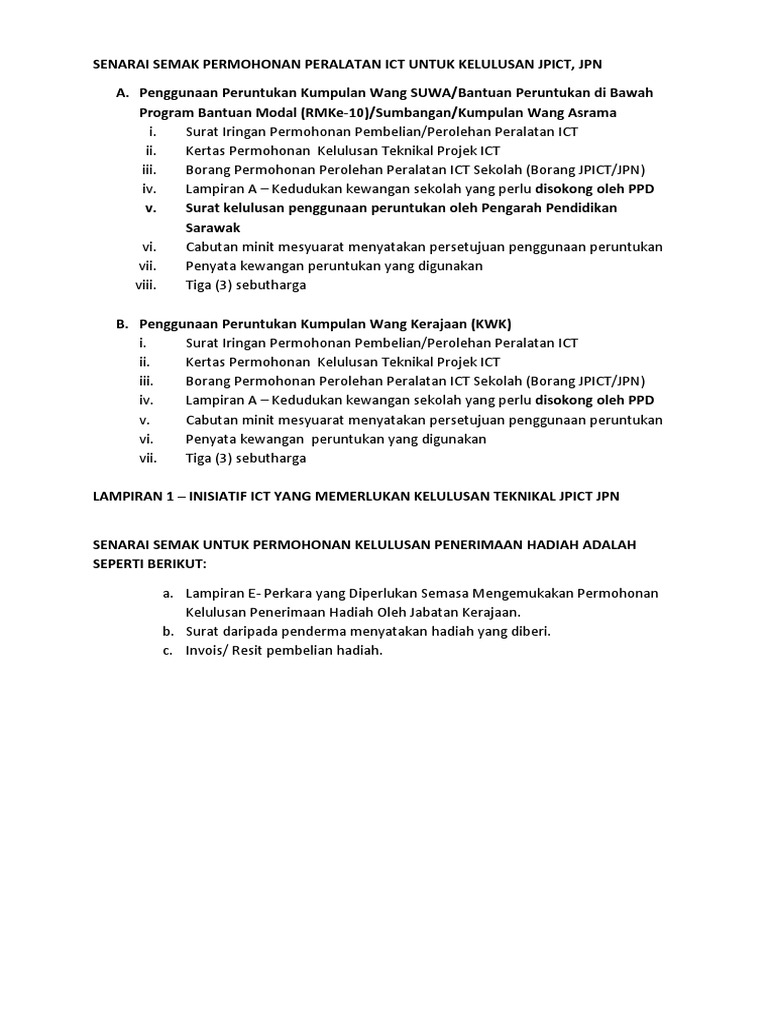 SENARAI SEMAK PERMOHONAN PERALATAN ICT UNTUK KELULUSAN JPICT, JPN

A. Penggunaan Peruntukan Kumpulan Wang SUWA/Bantuan Peruntukan di Bawah Program Bantuan Modal (RMKe-10)/Sumbangan/Kumpulan Wang Asrama
i. Surat Iringan Permohonan Pembelian/Perolehan Peralatan ICT
ii. Kertas Permohonan Kelulusan Teknikal Projek ICT
iii. Borang Permohonan Perolehan Peralatan ICT Sekolah (Borang JPICT/JPN)
iv. Lampiran A – Kedudukan kewangan sekolah yang perlu disokong oleh PPD
v. Surat kelulusan penggunaan peruntukan oleh Pengarah Pendidikan Sarawak
vi. Cabutan minit mesyuarat menyatakan persetujuan penggunaan peruntukan
vii. Penyata kewangan peruntukan yang digunakan
viii. Tiga (3) sebutharga

B. Penggunaan Peruntukan Kumpulan Wang Kerajaan (KWK)
i. Surat Iringan Permohonan Pembelian/Perolehan Peralatan ICT
ii. Kertas Permohonan Kelulusan Teknikal Projek ICT
iii. Borang Permohonan Perolehan Peralatan ICT Sekolah (Borang JPICT/JPN)
iv. Lampiran A – Kedudukan kewangan sekolah yang perlu disokong oleh PPD
v. Cabutan minit mesyuarat menyatakan persetujuan penggunaan peruntukan
vi. Penyata kewangan peruntukan yang digunakan
vii. Tiga (3) sebutharga

LAMPIRAN 1 – INISIATIF ICT YANG MEMERLUKAN KELULUSAN TEKNIKAL JPICT JPN

SENARAI SEMAK UNTUK PERMOHONAN KELULUSAN PENERIMAAN HADIAH ADALAH SEPERTI BERIKUT:

a. Lampiran E- Perkara yang Diperlukan Semasa Mengemukakan Permohonan Kelulusan Penerimaan Hadiah Oleh Jabatan Kerajaan.
b. Surat daripada penderma menyatakan hadiah yang diberi.
c. Invois/ Resit pembelian hadiah.